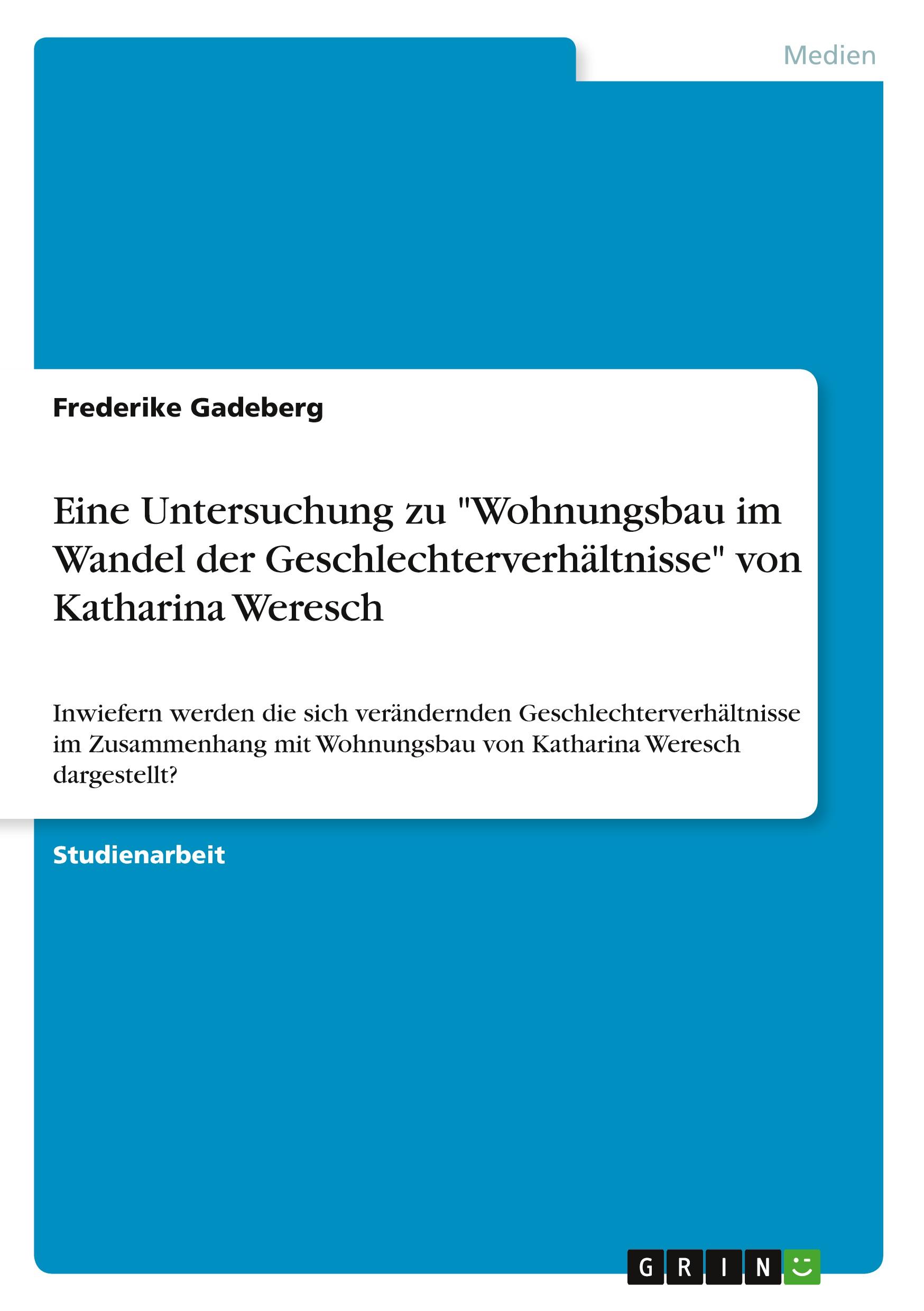 Medien

Frederike Gadeberg

Eine Untersuchung zu "Wohnungsbau im Wandel der Geschlechterverhältnisse" von Katharina Weresch

Inwiefern werden die sich verändernden Geschlechterverhältnisse im Zusammenhang mit Wohnungsbau von Katharina Weresch dargestellt?

Studienarbeit

GRIN